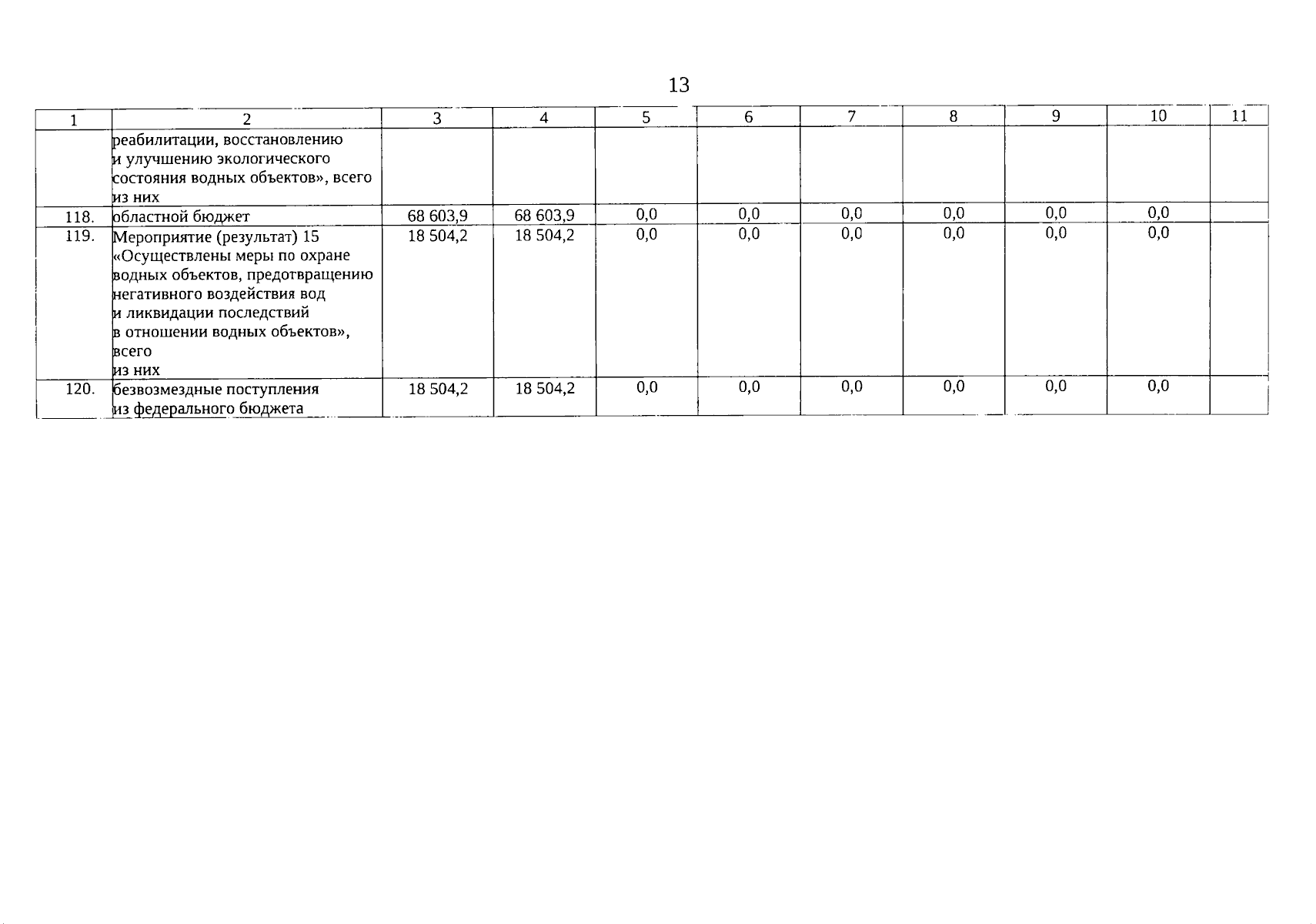 13

| 1 | 2 | 3 | 4 | 5 | 6 | 7 | 8 | 9 | 10 | 11 |
|---|---|---|---|---|---|---|---|---|---|---|
| | реабилитации, восстановлению и улучшению экологического состояния водных объектов», всего из них | | | | | | | | | |
| 118. | областной бюджет | 68 603,9 | 68 603,9 | 0,0 | 0,0 | 0,0 | 0,0 | 0,0 | 0,0 | |
| 119. | Мероприятие (результат) 15 «Осуществлены меры по охране водных объектов, предотвращению негативного воздействия вод и ликвидации последствий в отношении водных объектов», всего из них | 18 504,2 | 18 504,2 | 0,0 | 0,0 | 0,0 | 0,0 | 0,0 | 0,0 | |
| 120. | безвозмездные поступления из федерального бюджета | 18 504,2 | 18 504,2 | 0,0 | 0,0 | 0,0 | 0,0 | 0,0 | 0,0 | |